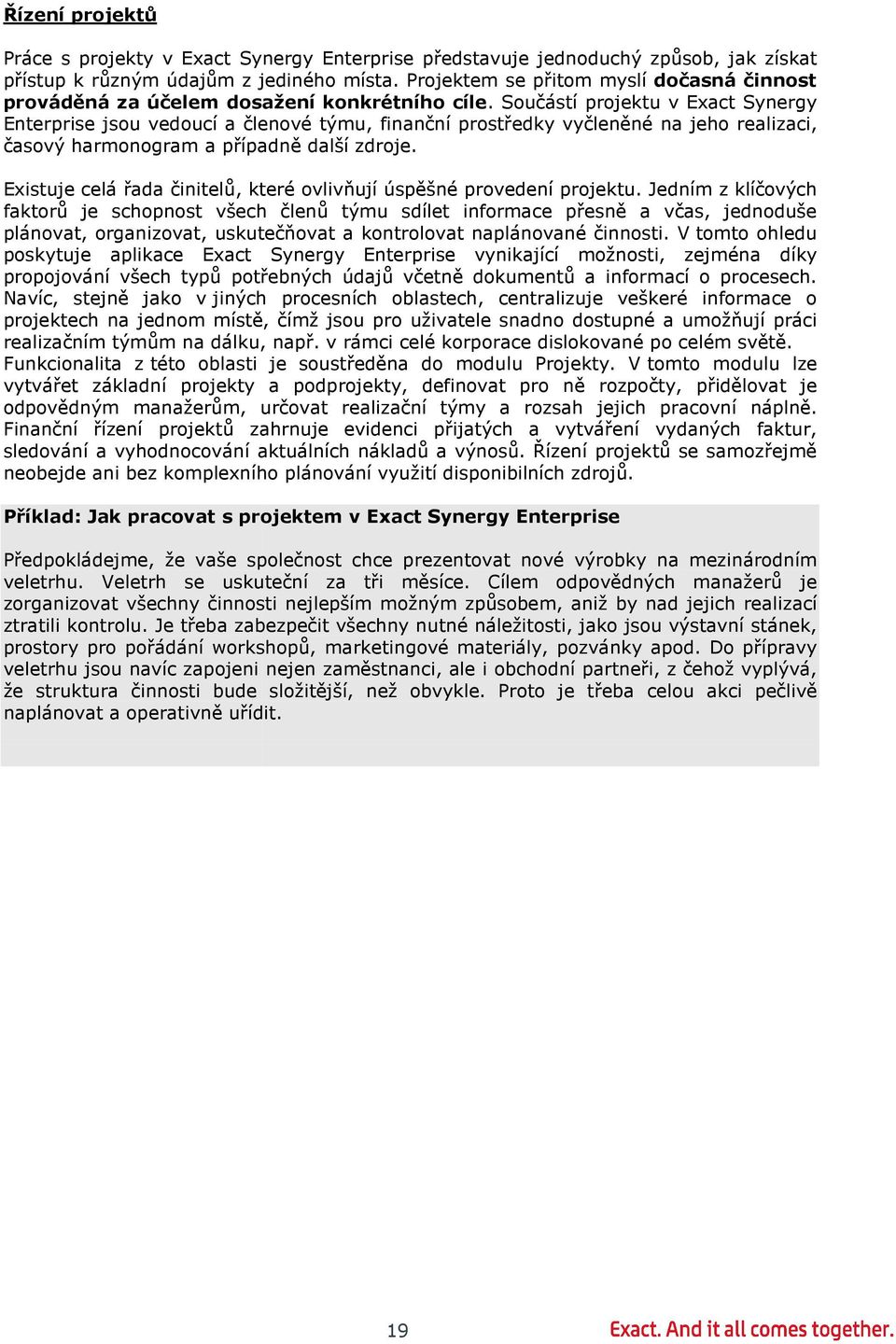 Řízení projektů

Práce s projekty v Exact Synergy Enterprise představuje jednoduchý způsob, jak získat přístup k různým údajům z jediného místa. Projektem se přitom myslí dočasná činnost prováděná za účelem dosažení konkrétního cíle. Součástí projektu v Exact Synergy Enterprise jsou vedoucí a členové týmu, finanční prostředky vyčleněné na jeho realizaci, časový harmonogram a případně další zdroje.

Existuje celá řada činitelů, které ovlivňují úspěšné provedení projektu. Jedním z klíčových faktorů je schopnost všech členů týmu sdílet informace přesně a včas, jednoduše plánovat, organizovat, uskutečňovat a kontrolovat naplánované činnosti. V tomto ohledu poskytuje aplikace Exact Synergy Enterprise vynikající možnosti, zejména díky propojování všech typů potřebných údajů včetně dokumentů a informací o procesech. Navíc, stejně jako v jiných procesních oblastech, centralizuje veškeré informace o projektech na jednom místě, čímž jsou pro uživatele snadno dostupné a umožňují práci realizačním týmům na dálku, např. v rámci celé korporace dislokované po celém světě. Funkcionalita z této oblasti je soustředěna do modulu Projekty. V tomto modulu lze vytvářet základní projekty a podprojekty, definovat pro ně rozpočty, přidělovat je odpovědným manažerům, určovat realizační týmy a rozsah jejich pracovní náplně. Finanční řízení projektů zahrnuje evidenci přijatých a vytváření vydaných faktur, sledování a vyhodnocování aktuálních nákladů a výnosů. Řízení projektů se samozřejmě neobejde ani bez komplexního plánování využití disponibilních zdrojů.

Příklad: Jak pracovat s projektem v Exact Synergy Enterprise

Předpokládejme, že vaše společnost chce prezentovat nové výrobky na mezinárodním veletrhu. Veletrh se uskuteční za tři měsíce. Cílem odpovědných manažerů je zorganizovat všechny činnosti nejlepším možným způsobem, aniž by nad jejich realizací ztratili kontrolu. Je třeba zabezpečit všechny nutné náležitosti, jako jsou výstavní stánek, prostory pro pořádání workshopů, marketingové materiály, pozvánky apod. Do přípravy veletrhu jsou navíc zapojeni nejen zaměstnanci, ale i obchodní partneři, z čehož vyplývá, že struktura činnosti bude složitější, než obvykle. Proto je třeba celou akci pečlivě naplánovat a operativně uřídit.

19

Exact. And it all comes together.